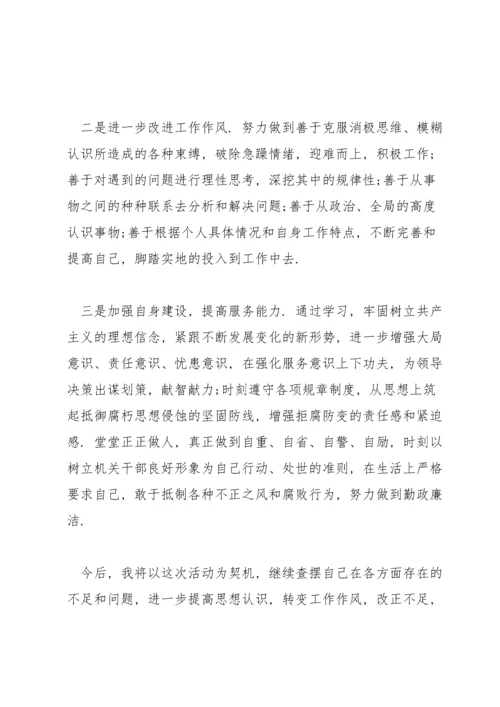 二是进一步改进工作作风. 努力做到善于克服消极思维、模糊认识所造成的各种束缚，破除急躁情绪，迎难而上，积极工作；善于对遇到的问题进行理性思考，深挖其中的规律性；善于从事物之间的种种联系去分析和解决问题；善于从政治、全局的高度认识事物；善于根据个人具体情况和自身工作特点，不断完善和提高自己，脚踏实地的投入到工作中去.

三是加强自身建设，提高服务能力. 通过学习，牢固树立共产主义的理想信念，紧跟不断发展变化的新形势，进一步增强大局意识、责任意识、忧患意识，在强化服务意识上下功夫，为领导决策出谋划策，献智献力；时刻遵守各项规章制度，从思想上筑起抵御腐朽思想侵蚀的坚固防线，增强拒腐防变的责任感和紧迫感. 堂堂正正做人，真正做到自重、自省、自警、自励，时刻以树立机关干部良好形象为自己行动、处世的准则，在生活上严格要求自己，敢于抵制各种不正之风和腐败行为，努力做到勤政廉洁.

今后，我将以这次活动为契机，继续查摆自己在各方面存在的不足和问题，进一步提高思想认识，转变工作作风，改正不足，